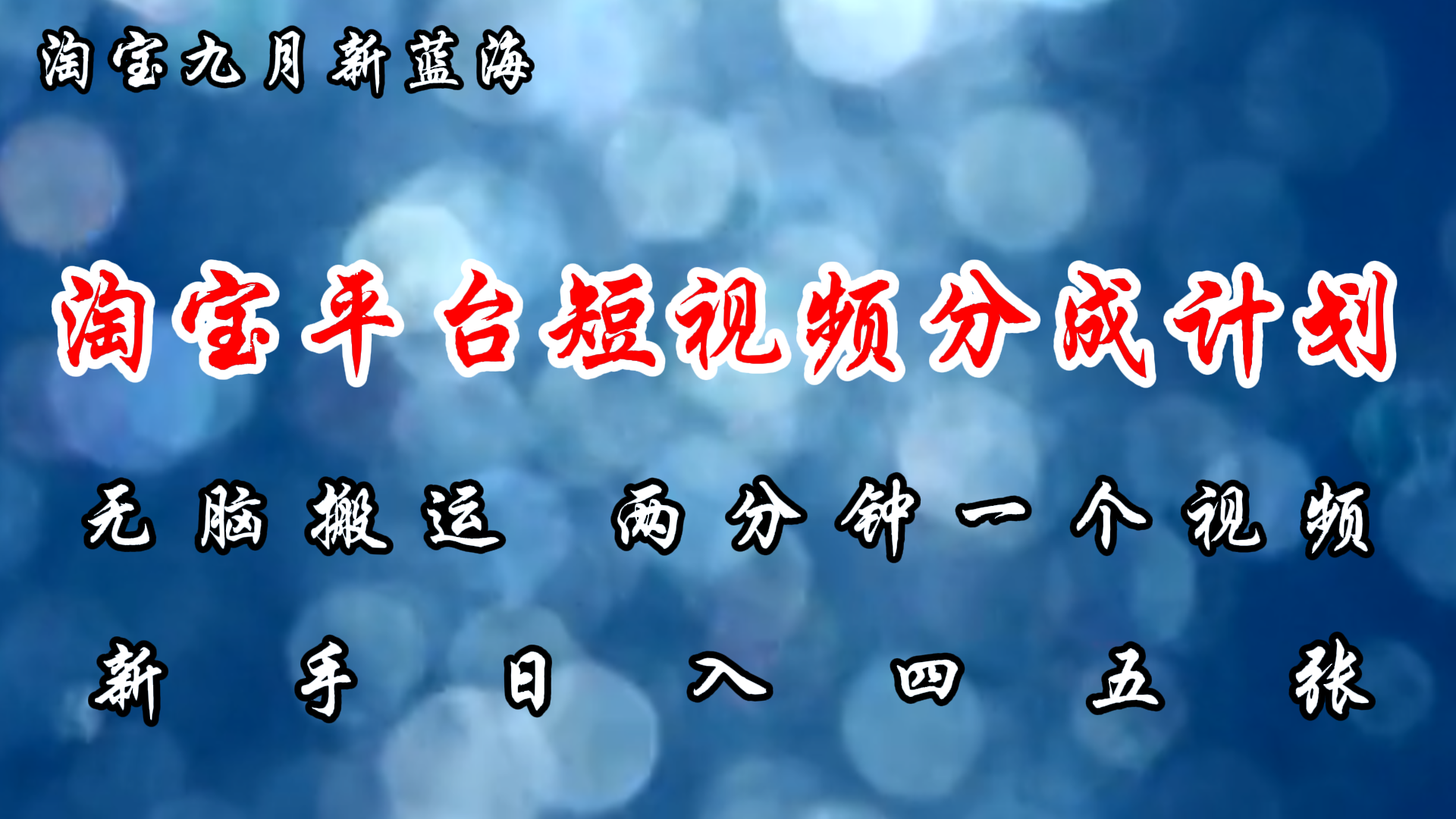 淘宝九月新蓝海

淘宝平台短视频分成计划

无脑搬运 两分钟一个视频

新手日入四五张